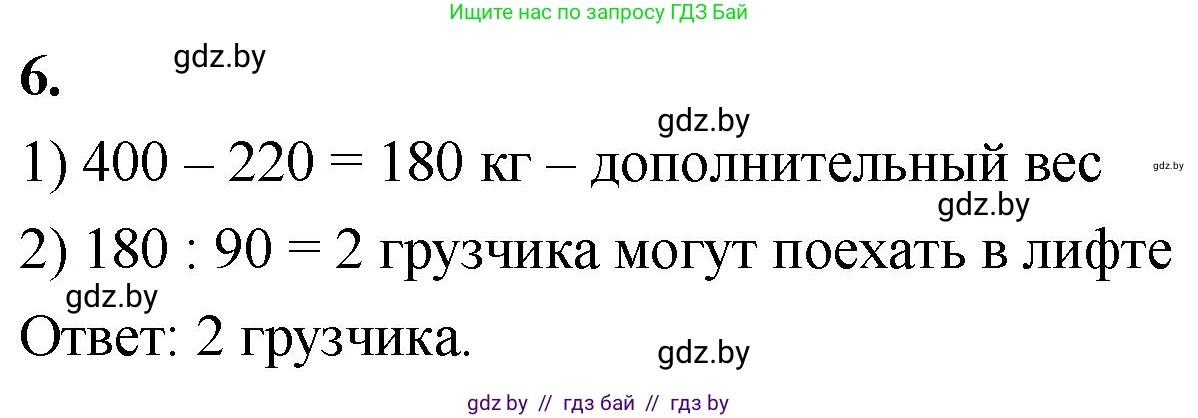 Ищите нас по запросу ГДЗ Бай

6.

gdz.by

gdz.by

1) 400 – 220 = 180 кг – дополнительный вес

gdz.by

gdz.by

2) 180 : 90 = 2 грузчика могут поехать в лифте

gdz.by

Ответ: 2 грузчика.

gdz.by

gdz by // гдз бай // гдз by